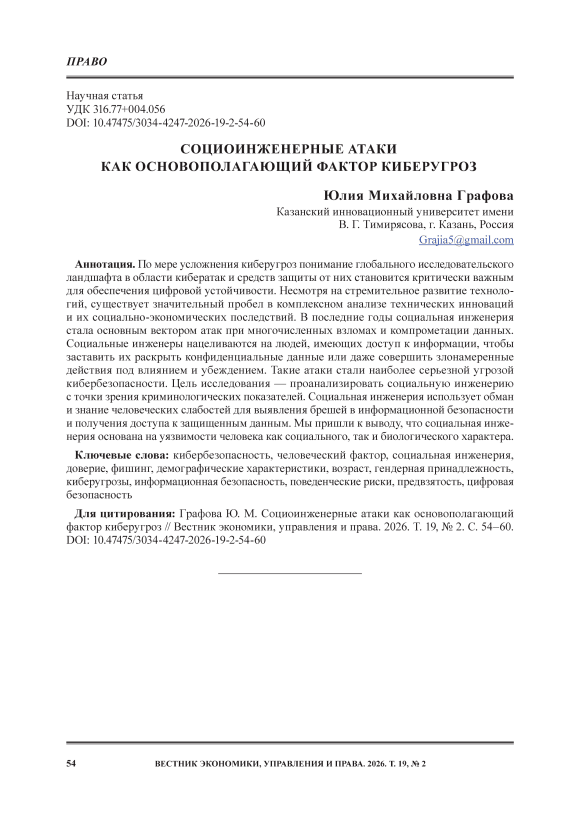 ПРАВО

Научная статья
УДК 316.77+004.056
DOI: 10.47475/3034-4247-2026-19-2-54-60

СОЦИОИНЖЕНЕРНЫЕ АТАКИ
КАК ОСНОВОПОЛАГАЮЩИЙ ФАКТОР КИБЕРУГРОЗ

Юлия Михайловна Графова
Казанский инновационный университет имени
В. Г. Тимирясова, г. Казань, Россия
Grajia5@gmail.com

Аннотация. По мере усложнения киберугроз понимание глобального исследовательского ландшафта в области кибератак и средств защиты от них становится критически важным для обеспечения цифровой устойчивости. Несмотря на стремительное развитие технологий, существует значительный пробел в комплексном анализе технических инноваций и их социально-экономических последствий. В последние годы социальная инженерия стала основным вектором атак при многочисленных взломах и компрометации данных. Социальные инженеры нацеливаются на людей, имеющих доступ к информации, чтобы заставить их раскрыть конфиденциальные данные или даже совершить злонамеренные действия под влиянием и убеждением. Такие атаки стали наиболее серьезной угрозой кибербезопасности. Цель исследования — проанализировать социальную инженерию с точки зрения криминологических показателей. Социальная инженерия использует обман и знание человеческих слабостей для выявления брешей в информационной безопасности и получения доступа к защищенным данным. Мы пришли к выводу, что социальная инженерия основана на уязвимости человека как социального, так и биологического характера.

Ключевые слова: кибербезопасность, человеческий фактор, социальная инженерия, доверие, фишинг, демографические характеристики, возраст, гендерная принадлежность, киберугрозы, информационная безопасность, поведенческие риски, предвзятость, цифровая безопасность

Для цитирования: Графова Ю. М. Социоинженерные атаки как основополагающий фактор киберугроз // Вестник экономики, управления и права. 2026. Т. 19, № 2. С. 54–60. DOI: 10.47475/3034-4247-2026-19-2-54-60

54 ВЕСТНИК ЭКОНОМИКИ, УПРАВЛЕНИЯ И ПРАВА. 2026. Т. 19, № 2